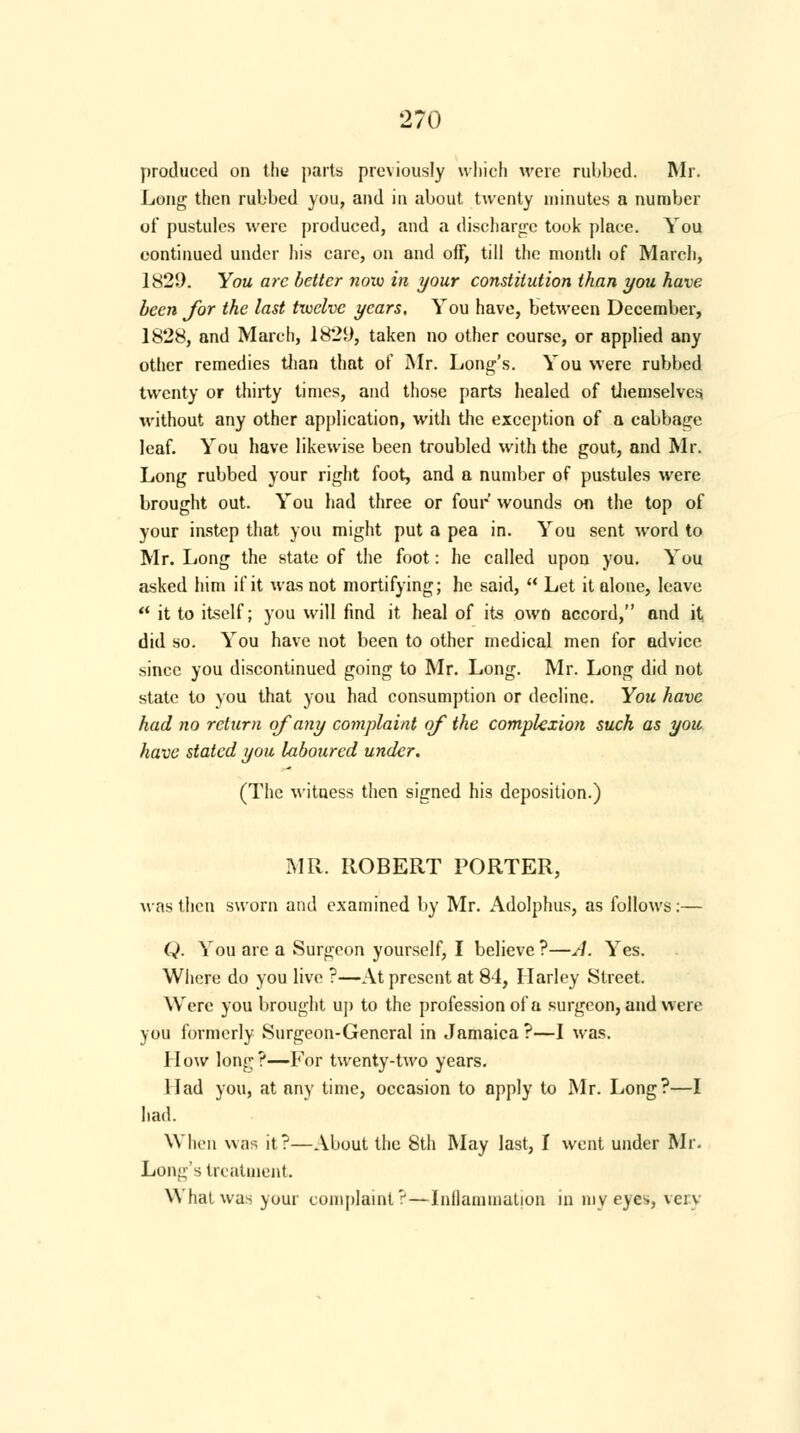 270

produced on the parts previously which were rubbed. Mr. Long then rubbed you, and in about twenty minutes a number of pustules were produced, and a discharge took place. You continued under his care, on and off, till the month of March, 1829. You are better now in your constitution than you have been for the last twelve years. You have, between December, 1828, and March, 1829, taken no other course, or applied any other remedies than that of Mr. Long's. You were rubbed twenty or thirty times, and those parts healed of themselves without any other application, with the exception of a cabbage leaf. You have likewise been troubled with the gout, and Mr. Long rubbed your right foot, and a number of pustules were brought out. You had three or four wounds on the top of your instep that you might put a pea in. You sent word to Mr. Long the state of the foot: he called upon you. You asked him if it was not mortifying; he said, " Let it alone, leave " it to itself; you will find it heal of its own accord," and it did so. You have not been to other medical men for advice since you discontinued going to Mr. Long. Mr. Long did not state to you that you had consumption or decline. You have had no return of any complaint of the complexion such as you have stated you laboured under.

(The witness then signed his deposition.)

MR. ROBERT PORTER,

was then sworn and examined by Mr. Adolphus, as follows:—

Q. You are a Surgeon yourself, I believe?—A. Yes.

Where do you live?—At present at 84, Harley Street.

Were you brought up to the profession of a surgeon, and were you formerly Surgeon-General in Jamaica?—I was.

How long?—For twenty-two years.

Had you, at any time, occasion to apply to Mr. Long?—I had.

When was it?—About the 8th May last, I went under Mr. Long's treatment.

What was your complaint?—Inflammation in my eyes, very